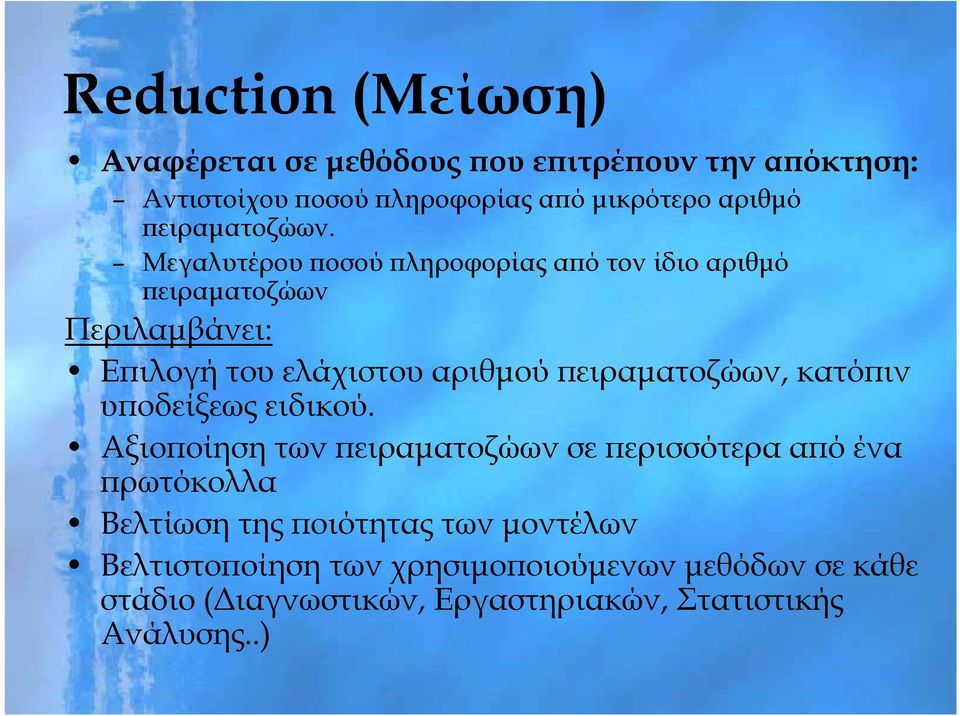 Reduction (Μείωση)

• Αναφέρεται σε μεθόδους που επιτρέπουν την απόκτηση:
– Αντιστοίχου ποσού πληροφορίας από μικρότερο αριθμό πειραματοζώων.
– Μεγαλυτέρου ποσού πληροφορίας από τον ίδιο αριθμό πειραματοζώων

Περιλαμβάνει:

• Επιλογή του ελάχιστου αριθμού πειραματοζώων, κατόπιν υποδείξεως ειδικού.
• Αξιοποίηση των πειραματοζώων σε περισσότερα από ένα πρωτόκολλα
• Βελτίωση της ποιότητας των μοντέλων
• Βελτιστοποίηση των χρησιμοποιούμενων μεθόδων σε κάθε στάδιο (Διαγνωστικών, Εργαστηριακών, Στατιστικής Ανάλυσης..)